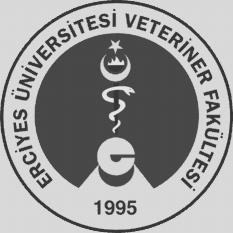 ERCİYES ÜNİVERSİTESİ VETERİNER FAKÜLTESİ

1995